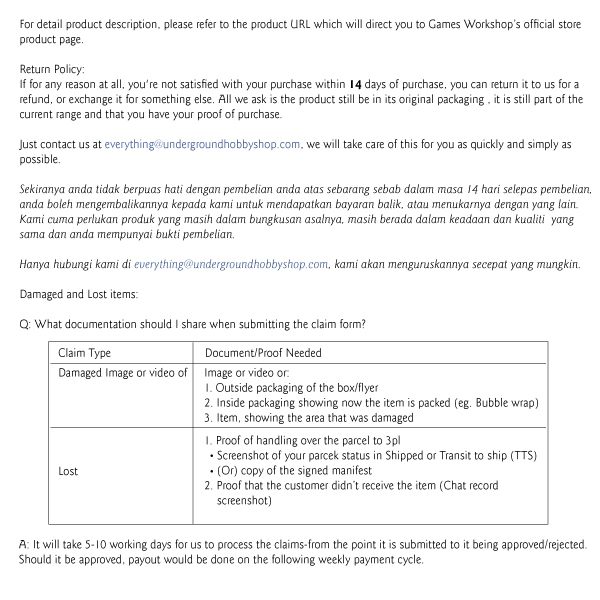 For detail product description, please refer to the product URL which will direct you to Games Workshop's official store product page.

Return Policy:
If for any reason at all, you're not satisfied with your purchase within 14 days of purchase, you can return it to us for a refund, or exchange it for something else. All we ask is the product still be in its original packaging , it is still part of the current range and that you have your proof of purchase.

Just contact us at everything@undergroundhobbyshop.com, we will take care of this for you as quickly and simply as possible.

Sekiranya anda tidak berpuas hati dengan pembelian anda atas sebarang sebab dalam masa 14 hari selepas pembelian, anda boleh mengembalikannya kepada kami untuk mendapatkan bayaran balik, atau menukarnya dengan yang lain. Kami cuma perlukan produk yang masih dalam bungkusan asalnya, masih berada dalam keadaan dan kualiti yang sama dan anda mempunyai bukti pembelian.

Hanya hubungi kami di everything@undergroundhobbyshop.com, kami akan menguruskannya secepat yang mungkin.

Damaged and Lost items:

Q: What documentation should I share when submitting the claim form?

| Claim Type | Document/Proof Needed |
|---|---|
| Damaged Image or video of | Image or video or: 1. Outside packaging of the box/flyer 2. Inside packaging showing now the item is packed (eg. Bubble wrap) 3. Item, showing the area that was damaged |
| Lost | 1. Proof of handling over the parcel to 3pl • Screenshot of your parcek status in Shipped or Transit to ship (TTS) • (Or) copy of the signed manifest 2. Proof that the customer didn't receive the item (Chat record screenshot) |

A: It will take 5-10 working days for us to process the claims-from the point it is submitted to it being approved/rejected. Should it be approved, payout would be done on the following weekly payment cycle.